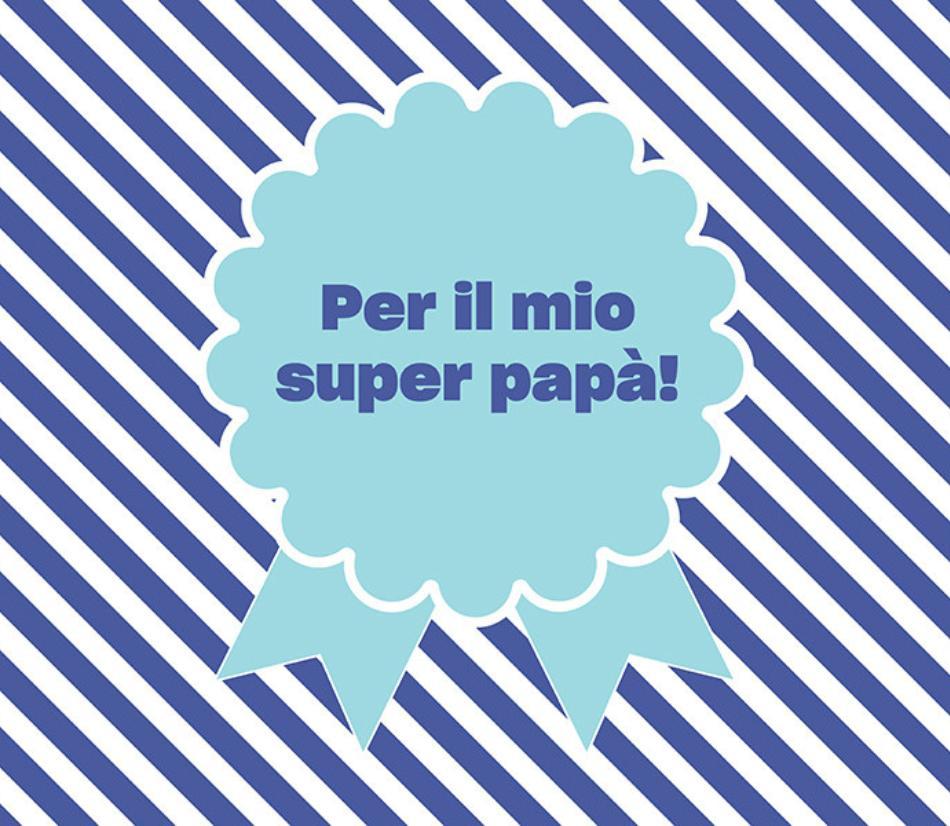 Per il mio super papà!